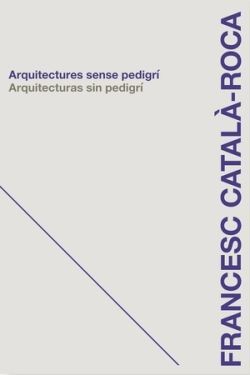 Arquitectures sense pedigrí
Arquitecturas sin pedigrí

FRANCESC CATALÀ-ROCA